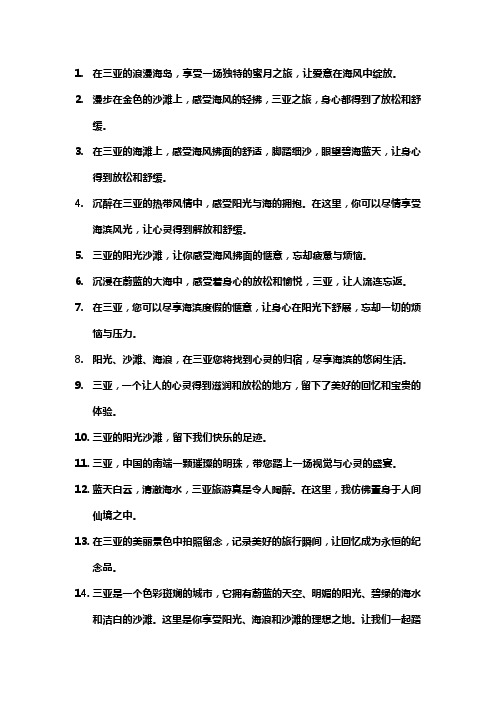 1. 在三亚的浪漫海岛，享受一场独特的蜜月之旅，让爱意在海风中绽放。

2. 漫步在金色的沙滩上，感受海风的轻拂，三亚之旅，身心都得到了放松和舒缓。

3. 在三亚的海滩上，感受海风拂面的舒适，脚踏细沙，眼望碧海蓝天，让身心得到放松和舒缓。

4. 沉醉在三亚的热带风情中，感受阳光与海的拥抱。在这里，你可以尽情享受海滨风光，让心灵得到解放和舒缓。

5. 三亚的阳光沙滩，让你感受海风拂面的惬意，忘却疲惫与烦恼。

6. 沉浸在蔚蓝的大海中，感受着身心的放松和愉悦，三亚，让人流连忘返。

7. 在三亚，您可以尽享海滨度假的惬意，让身心在阳光下舒展，忘却一切的烦恼与压力。

8. 阳光、沙滩、海浪，在三亚您将找到心灵的归宿，尽享海滨的悠闲生活。

9. 三亚，一个让人的心灵得到滋润和放松的地方，留下了美好的回忆和宝贵的体验。

10. 三亚的阳光沙滩，留下我们快乐的足迹。

11. 三亚，中国的南端一颗璀璨的明珠，带您踏上一场视觉与心灵的盛宴。

12. 蓝天白云，清澈海水，三亚旅游真是令人陶醉。在这里，我仿佛置身于人间仙境之中。

13. 在三亚的美丽景色中拍照留念，记录美好的旅行瞬间，让回忆成为永恒的纪念品。

14. 三亚是一个色彩斑斓的城市，它拥有蔚蓝的天空、明媚的阳光、碧绿的海水和洁白的沙滩。这里是你享受阳光、海浪和沙滩的理想之地。让我们一起踏